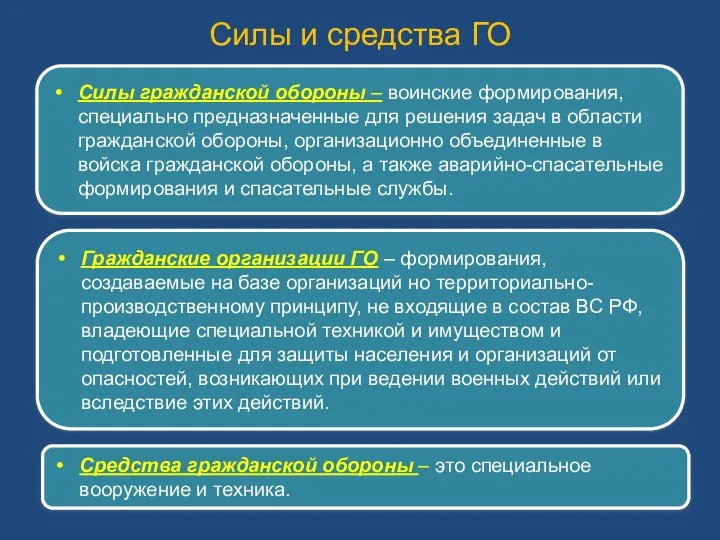 Силы и средства ГО

• Силы гражданской обороны – воинские формирования, специально предназначенные для решения задач в области гражданской обороны, организационно объединенные в войска гражданской обороны, а также аварийно-спасательные формирования и спасательные службы.

• Гражданские организации ГО – формирования, создаваемые на базе организаций но территориально-производственному принципу, не входящие в состав ВС РФ, владеющие специальной техникой и имуществом и подготовленные для защиты населения и организаций от опасностей, возникающих при ведении военных действий или вследствие этих действий.

• Средства гражданской обороны – это специальное вооружение и техника.